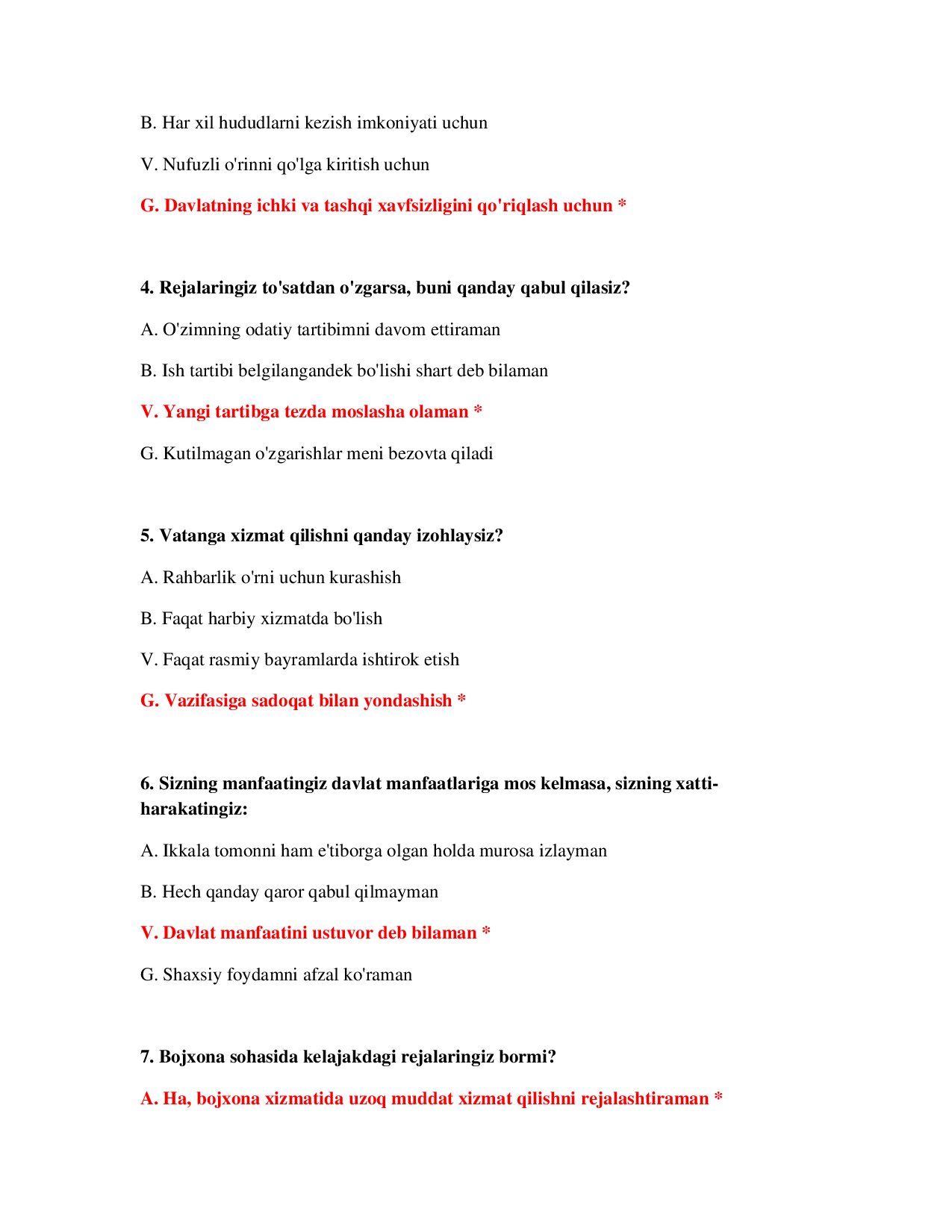 B. Har xil hududlarni kezish imkoniyati uchun

V. Nufuzli o'rinni qo'lga kiritish uchun

G. Davlatning ichki va tashqi xavfsizligini qo'riqlash uchun *

4. Rejalaringiz to'satdan o'zgarsa, buni qanday qabul qilasiz?

A. O'zimning odatiy tartibimni davom ettiraman

B. Ish tartibi belgilangandek bo'lishi shart deb bilaman

V. Yangi tartibga tezda moslasha olaman *

G. Kutilmagan o'zgarishlar meni bezovta qiladi

5. Vatanga xizmat qilishni qanday izohlaysiz?

A. Rahbarlik o'rni uchun kurashish

B. Faqat harbiy xizmatda bo'lish

V. Faqat rasmiy bayramlarda ishtirok etish

G. Vazifasiga sadoqat bilan yondashish *

6. Sizning manfaatingiz davlat manfaatlariga mos kelmasa, sizning xatti-harakatingiz:

A. Ikkala tomonni ham e'tiborga olgan holda murosa izlayman

B. Hech qanday qaror qabul qilmayman

V. Davlat manfaatini ustuvor deb bilaman *

G. Shaxsiy foydamni afzal ko'raman

7. Bojxona sohasida kelajakdagi rejalaringiz bormi?

A. Ha, bojxona xizmatida uzoq muddat xizmat qilishni rejalashtiraman *